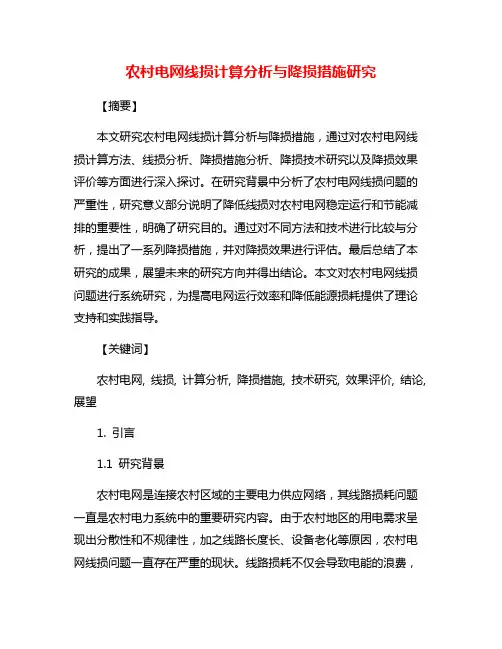 农村电网线损计算分析与降损措施研究

【摘要】

本文研究农村电网线损计算分析与降损措施，通过对农村电网线损计算方法、线损分析、降损措施分析、降损技术研究以及降损效果评价等方面进行深入探讨。在研究背景中分析了农村电网线损问题的严重性，研究意义部分说明了降低线损对农村电网稳定运行和节能减排的重要性，明确了研究目的。通过对不同方法和技术进行比较与分析，提出了一系列降损措施，并对降损效果进行评估。最后总结了本研究的成果，展望未来的研究方向并得出结论。本文对农村电网线损问题进行系统研究，为提高电网运行效率和降低能源损耗提供了理论支持和实践指导。

【关键词】

农村电网, 线损, 计算分析, 降损措施, 技术研究, 效果评价, 结论, 展望

1. 引言

1.1 研究背景

农村电网是连接农村区域的主要电力供应网络，其线路损耗问题一直是农村电力系统中的重要研究内容。由于农村地区的用电需求呈现出分散性和不规律性，加之线路长度长、设备老化等原因，农村电网线损问题一直存在严重的现状。线路损耗不仅会导致电能的浪费，